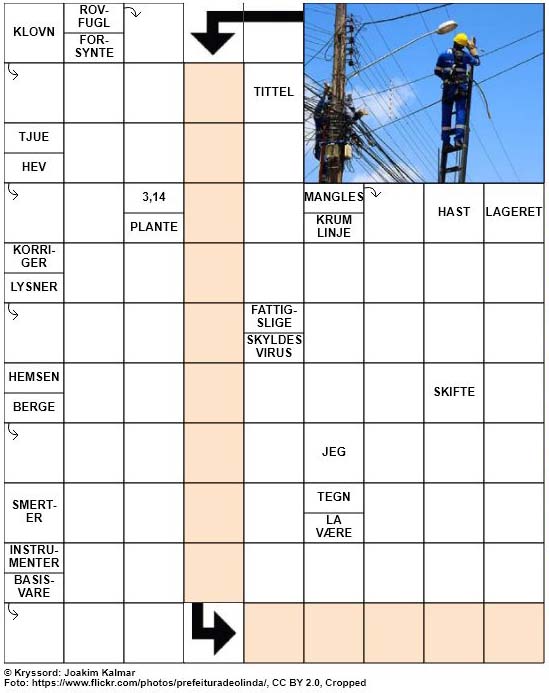 KLOVN

ROVFUGL

FORSYNTE

TITTEL

TJUE

HEV

3,14

PLANTE

MANGLES

KRUM LINJE

HAST

LAGERET

KORRIGER

LYSNER

FATTIGSLIGE

SKYLDES VIRUS

HEMSEN

BERGE

SKIFTE

JEG

SMERTER

TEGN

LA VÆRE

INSTRUMENTER

BASISVARE

© Kryssord: Joakim Kalmar
Foto: https://www.flickr.com/photos/prefeituradeolinda/, CC BY 2.0, Cropped